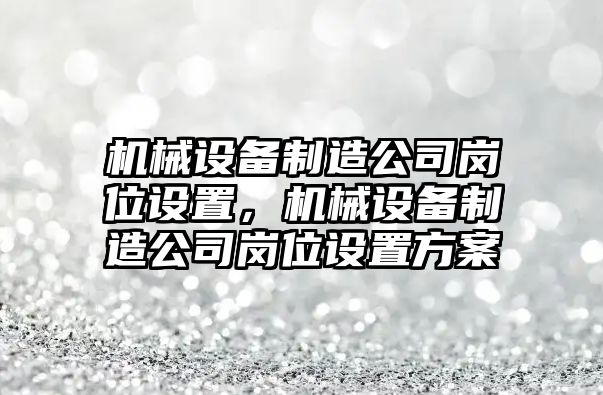 机械设备制造公司岗位设置，机械设备制造公司岗位设置方案